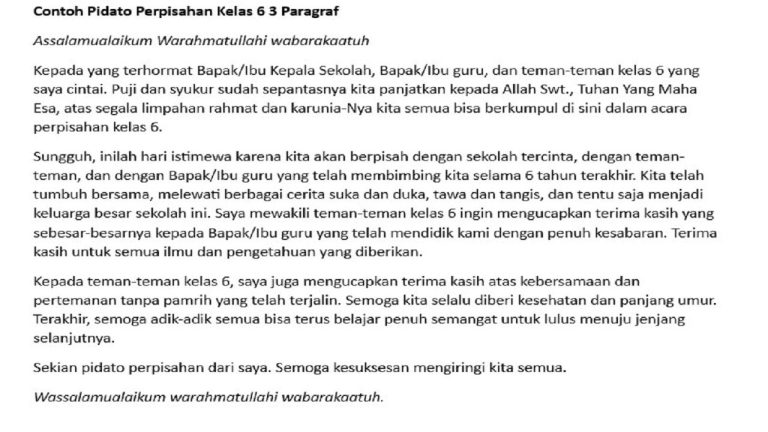 Contoh Pidato Perpisahan Kelas 6 3 Paragraf

Assalamualaikum Warahmatullahi wabarakaatuh

Kepada yang terhormat Bapak/Ibu Kepala Sekolah, Bapak/Ibu guru, dan teman-teman kelas 6 yang saya cintai. Puji dan syukur sudah sepantasnya kita panjatkan kepada Allah Swt., Tuhan Yang Maha Esa, atas segala limpahan rahmat dan karunia-Nya kita semua bisa berkumpul di sini dalam acara perpisahan kelas 6.

Sungguh, inilah hari istimewa karena kita akan berpisah dengan sekolah tercinta, dengan teman-teman, dan dengan Bapak/Ibu guru yang telah membimbing kita selama 6 tahun terakhir. Kita telah tumbuh bersama, melewati berbagai cerita suka dan duka, tawa dan tangis, dan tentu saja menjadi keluarga besar sekolah ini. Saya mewakili teman-teman kelas 6 ingin mengucapkan terima kasih yang sebesar-besarnya kepada Bapak/Ibu guru yang telah mendidik kami dengan penuh kesabaran. Terima kasih untuk semua ilmu dan pengetahuan yang diberikan.

Kepada teman-teman kelas 6, saya juga mengucapkan terima kasih atas kebersamaan dan pertemanan tanpa pamrih yang telah terjalin. Semoga kita selalu diberi kesehatan dan panjang umur. Terakhir, semoga adik-adik semua bisa terus belajar penuh semangat untuk lulus menuju jenjang selanjutnya.

Sekian pidato perpisahan dari saya. Semoga kesuksesan mengiringi kita semua.

Wassalamualaikum warahmatullahi wabarakaatuh.